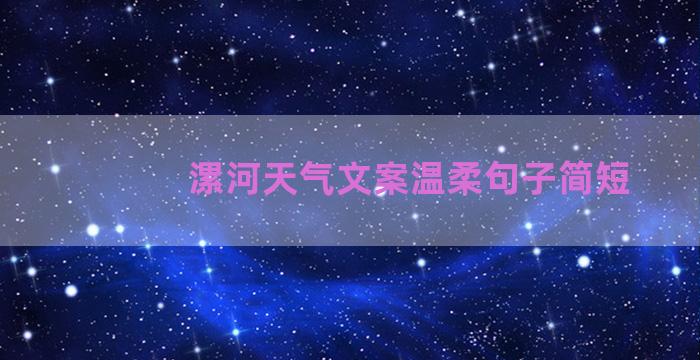 漯河天气文案温柔句子简短